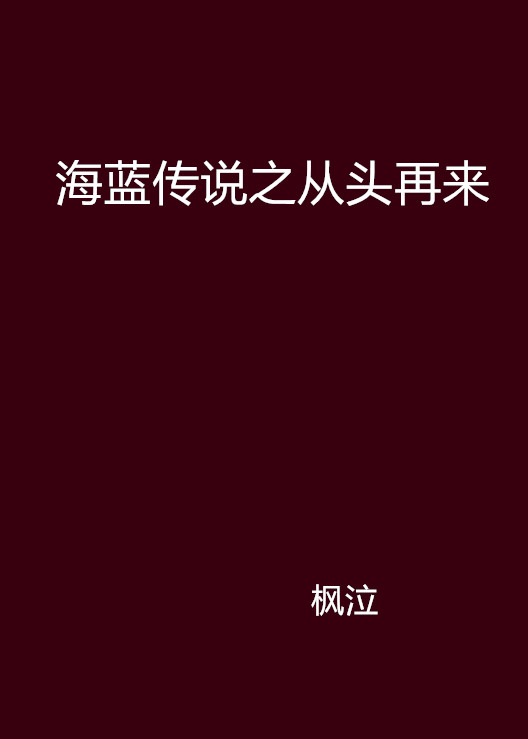 海蓝传说之从头再来

枫泣